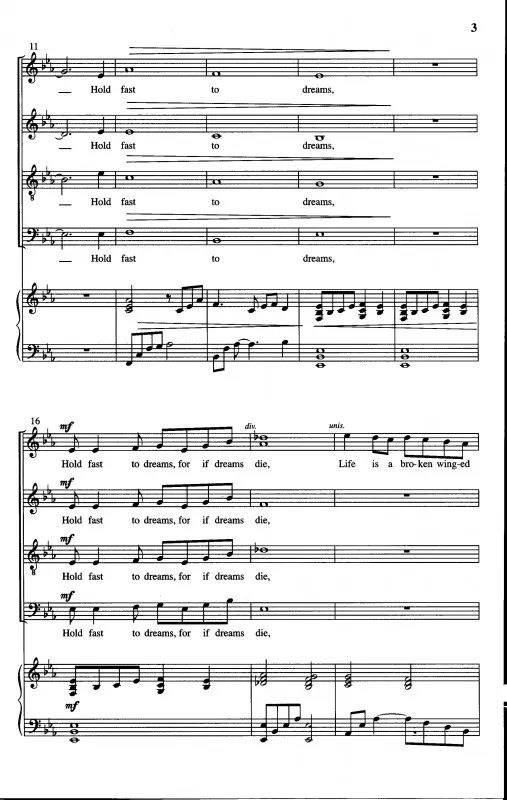 3

11

— Hold fast to dreams,

— Hold fast to dreams,

— Hold fast to dreams,

— Hold fast to dreams,

16

mf

div.

unis.

Hold fast to dreams, for if dreams die, Life is a bro-ken wing-ed

mf

Hold fast to dreams, for if dreams die,

mf

Hold fast to dreams, for if dreams die,

mf

Hold fast to dreams, for if dreams die,

mf